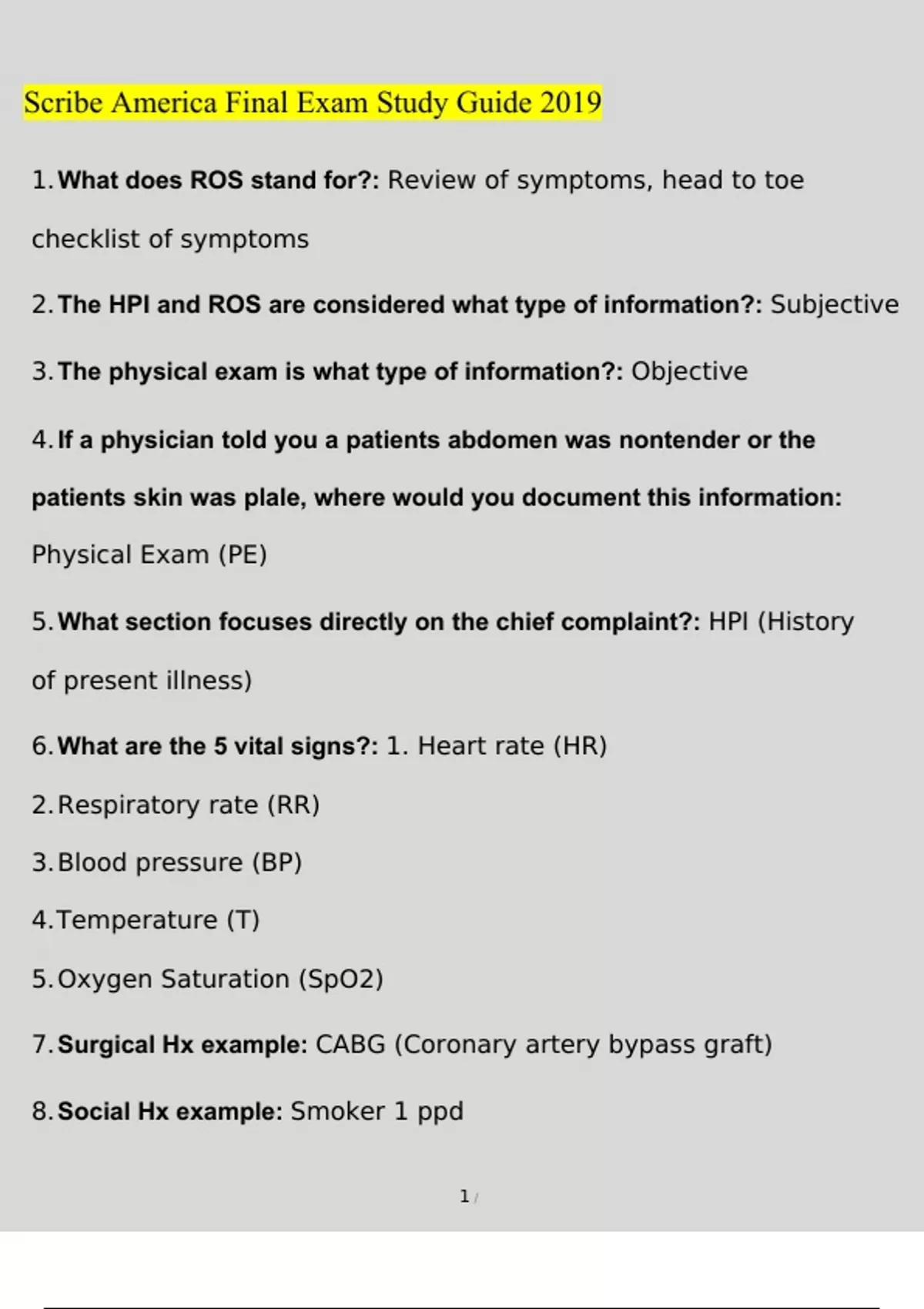 Scribe America Final Exam Study Guide 2019

1. What does ROS stand for?: Review of symptoms, head to toe checklist of symptoms

2. The HPI and ROS are considered what type of information?: Subjective

3. The physical exam is what type of information?: Objective

4. If a physician told you a patients abdomen was nontender or the patients skin was plale, where would you document this information: Physical Exam (PE)

5. What section focuses directly on the chief complaint?: HPI (History of present illness)

6. What are the 5 vital signs?: 1. Heart rate (HR)

2. Respiratory rate (RR)

3. Blood pressure (BP)

4. Temperature (T)

5. Oxygen Saturation (SpO2)

7. Surgical Hx example: CABG (Coronary artery bypass graft)

8. Social Hx example: Smoker 1 ppd

1 /